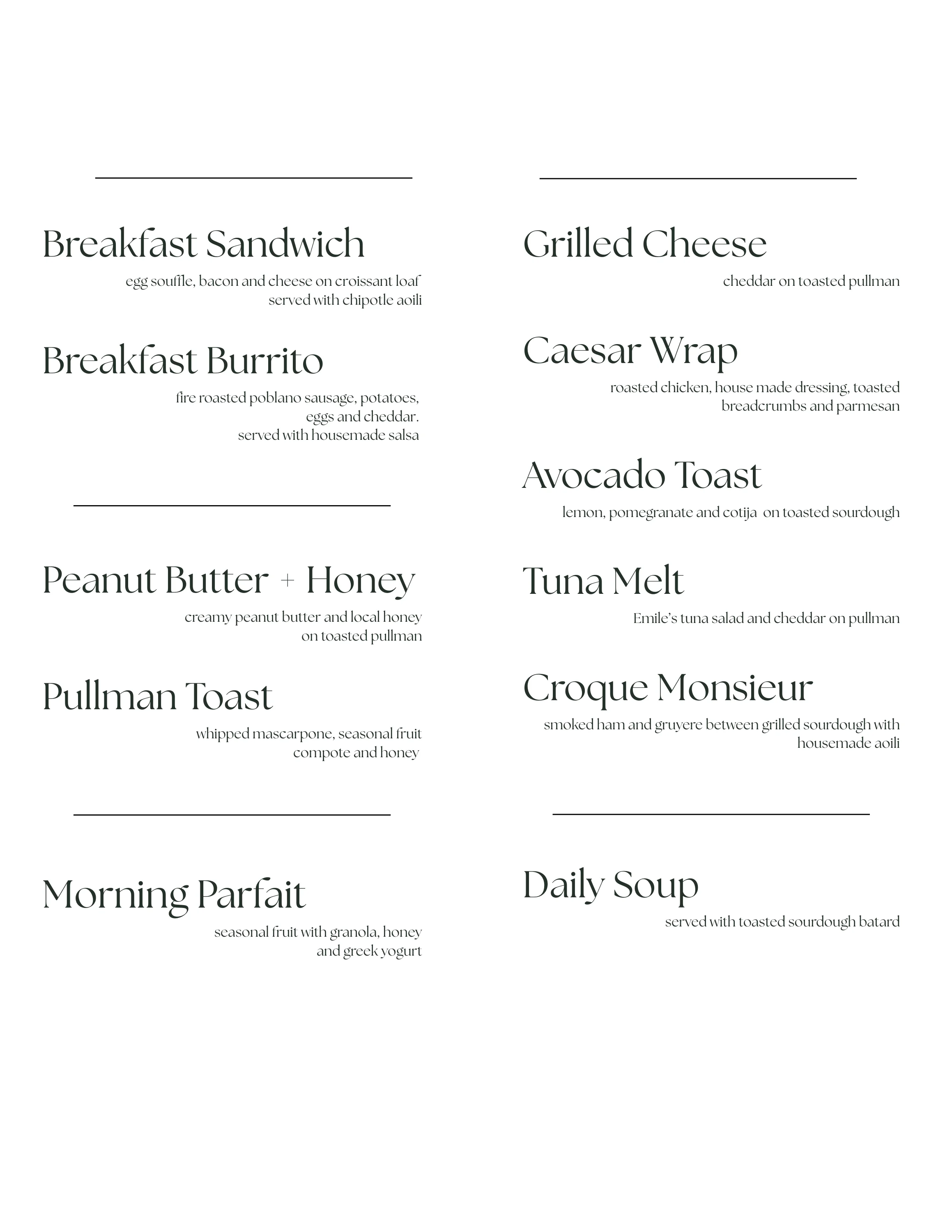 Breakfast Sandwich

egg souffle, bacon and cheese on croissant loaf served with chipotle aoili

Breakfast Burrito

fire roasted poblano sausage, potatoes, eggs and cheddar. served with housemade salsa

Peanut Butter + Honey

creamy peanut butter and local honey on toasted pullman

Pullman Toast

whipped mascarpone, seasonal fruit compote and honey

Morning Parfait

seasonal fruit with granola, honey and greek yogurt

Grilled Cheese

cheddar on toasted pullman

Caesar Wrap

roasted chicken, house made dressing, toasted breadcrumbs and parmesan

Avocado Toast

lemon, pomegranate and cotija on toasted sourdough

Tuna Melt

Emile's tuna salad and cheddar on pullman

Croque Monsieur

smoked ham and gruyere between grilled sourdough with housemade aoili

Daily Soup

served with toasted sourdough batard